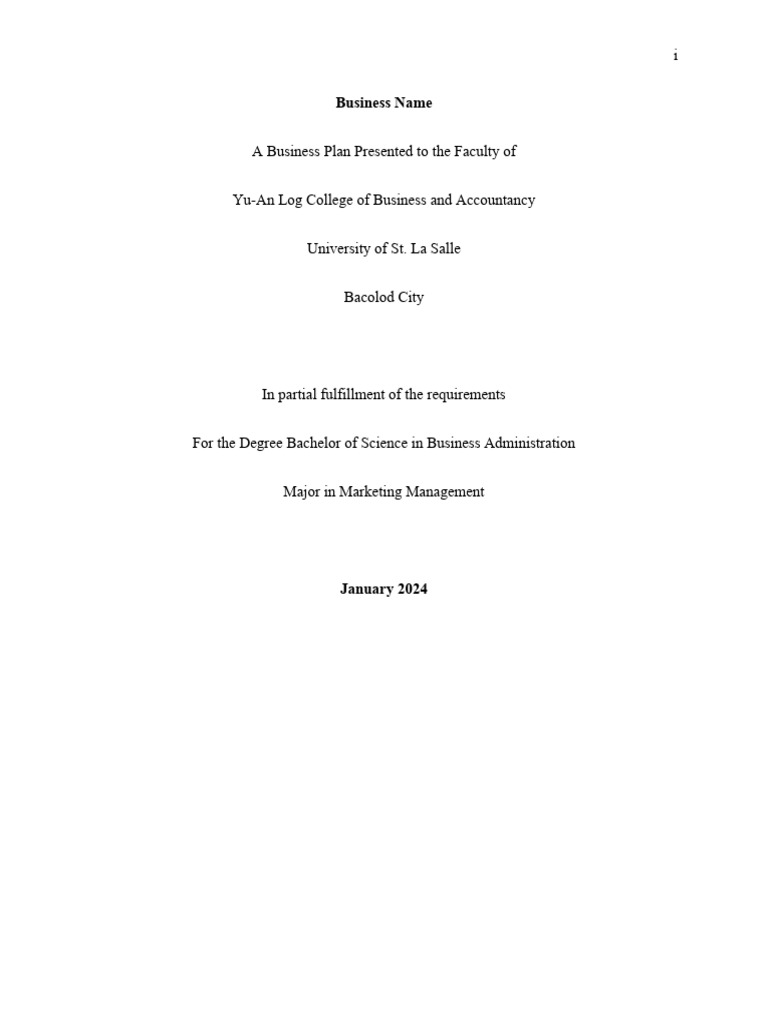 i

Business Name

A Business Plan Presented to the Faculty of

Yu-An Log College of Business and Accountancy

University of St. La Salle

Bacolod City

In partial fulfillment of the requirements

For the Degree Bachelor of Science in Business Administration

Major in Marketing Management

January 2024